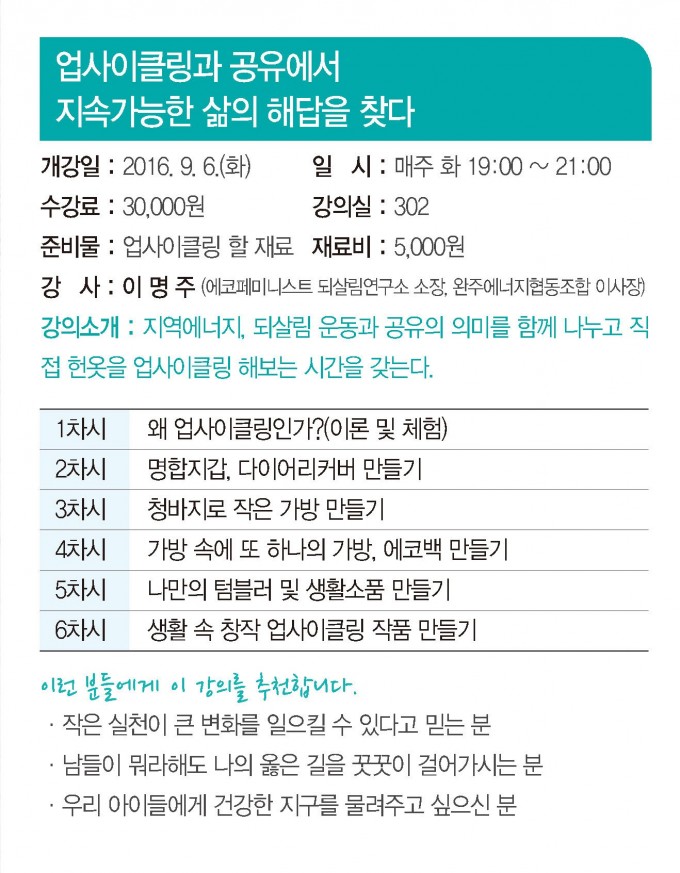 업사이클링과 공유에서
지속가능한 삶의 해답을 찾다

개강일 : 2016. 9. 6.(화)
일 시 : 매주 화 19:00 ~ 21:00
수강료 : 30,000원
강의실 : 302
준비물 : 업사이클링 할 재료
재료비 : 5,000원
강 사 : 이 명 주 (에코페미니스트 되살림연구소 소장, 완주에너지협동조합 이사장)
강의소개 : 지역에너지, 되살림 운동과 공유의 의미를 함께 나누고 직접 헌옷을 업사이클링 해보는 시간을 갖는다.

| 1차시 | 왜 업사이클링인가?(이론 및 체험) |
|---|---|
| 2차시 | 명합지갑, 다이어리커버 만들기 |
| 3차시 | 청바지로 작은 가방 만들기 |
| 4차시 | 가방 속에 또 하나의 가방, 에코백 만들기 |
| 5차시 | 나만의 텀블러 및 생활소품 만들기 |
| 6차시 | 생활 속 창작 업사이클링 작품 만들기 |

이런 분들에게 이 강의를 추천합니다.
· 작은 실천이 큰 변화를 일으킬 수 있다고 믿는 분
· 남들이 뭐라해도 나의 옳은 길을 꿋꿋이 걸어가시는 분
· 우리 아이들에게 건강한 지구를 물려주고 싶으신 분